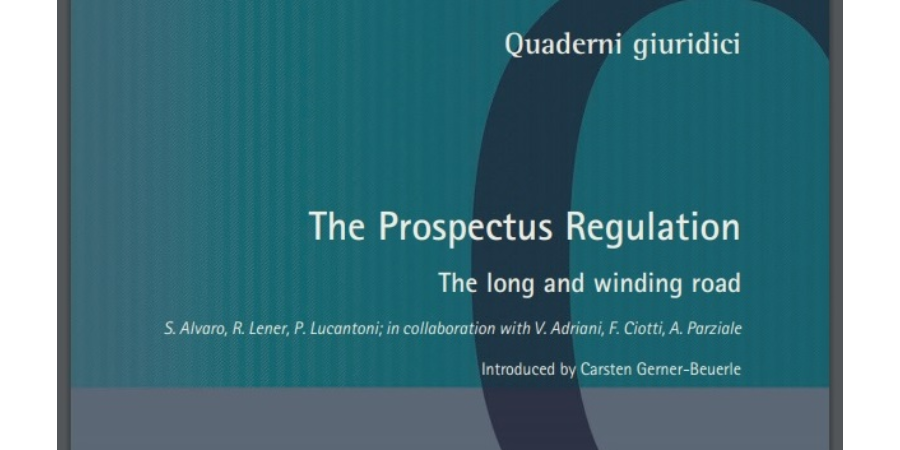 Quaderni giuridici

The Prospectus Regulation

The long and winding road

S. Alvaro, R. Lener, P. Lucantoni; in collaboration with V. Adriani, F. Ciotti, A. Parziale

Introduced by Carsten Gerner-Beuerle